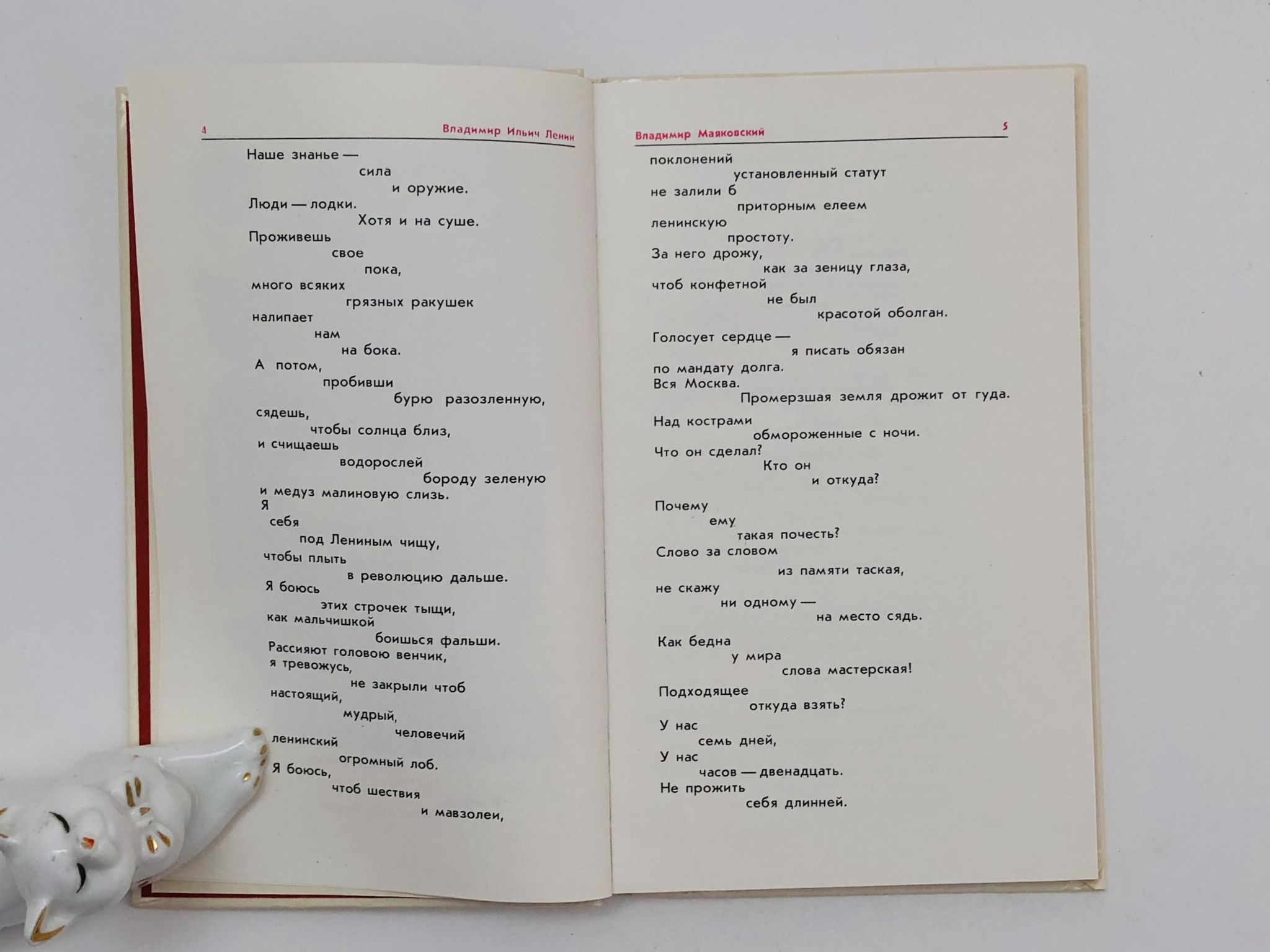 4 Владимир Ильич Ленин

Наше знанье —
сила
и оружие.
Люди — лодки.
Хотя и на суше.
Проживешь
свое
пока,
много всяких
грязных ракушек
налипает
нам
на бока.
А потом,
пробивши
бурю разозленную,
сядешь,
чтобы солнца близ,
и счищаешь
водорослей
бороду зеленую
и медуз малиновую слизь.
Я
себя
под Лениным чищу,
чтобы плыть
в революцию дальше.
Я боюсь
этих строчек тыщи,
как мальчишкой
боишься фальши.
Рассияют головою венчик,
я тревожусь,
не закрыли чтоб
настоящий,
мудрый,
человечий
ленинский
огромный лоб.
Я боюсь,
чтоб шествия
и мавзолеи,

Владимир Маяковский 5

поклонений
установленный статут
не залили б
приторным елеем
ленинскую
простоту.
За него дрожу,
как за зеницу глаза,
чтоб конфетной
не был
красотой оболган.

Голосует сердце —
я писать обязан
по мандату долга.
Вся Москва.
Промерзшая земля дрожит от гуда.

Над кострами
обмороженные с ночи.
Что он сделал?
Кто он
и откуда?

Почему
ему
такая почесть?
Слово за словом
из памяти таская,
не скажу
ни одному —
на место сядь.

Как бедна
у мира
слова мастерская!

Подходящее
откуда взять?
У нас
семь дней,
У нас
часов — двенадцать.
Не прожить
себя длинней.